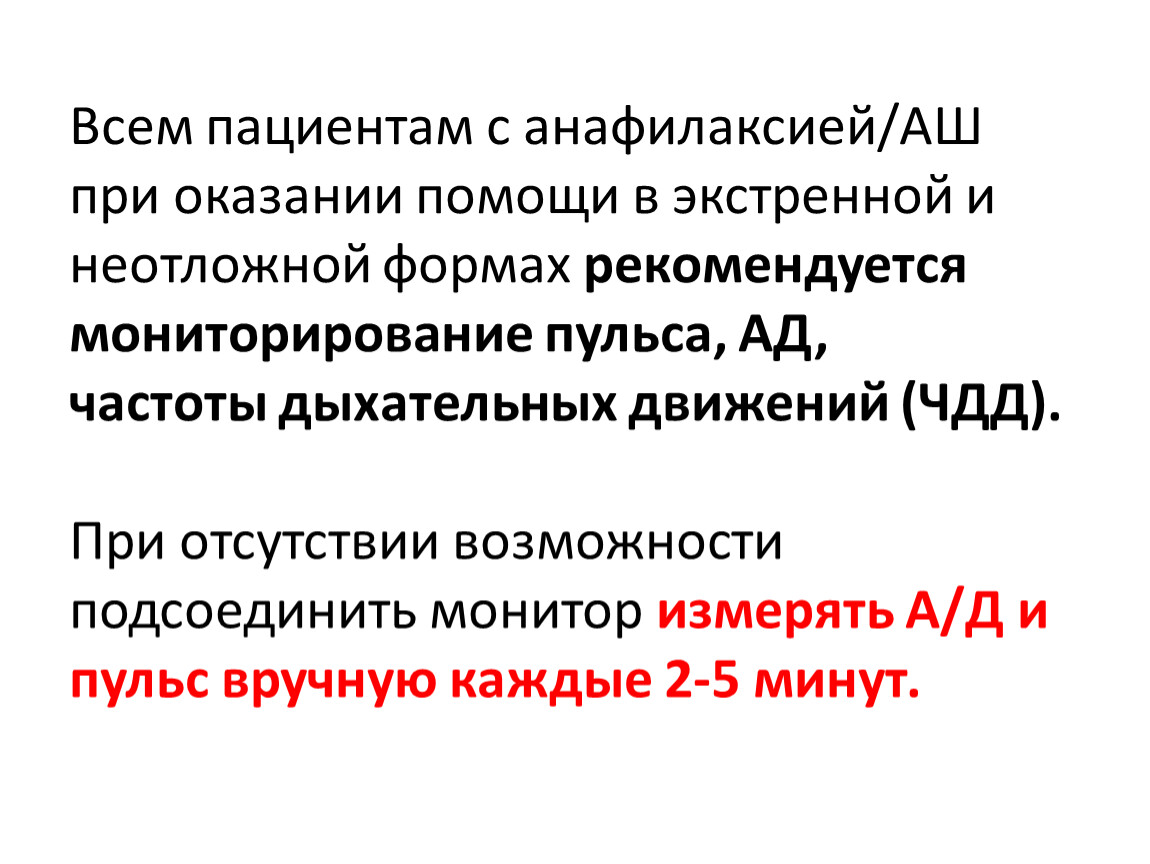 Всем пациентам с анафилаксией/АШ при оказании помощи в экстренной и неотложной формах рекомендуется мониторирование пульса, АД, частоты дыхательных движений (ЧДД).

При отсутствии возможности подсоединить монитор измерять А/Д и пульс вручную каждые 2-5 минут.